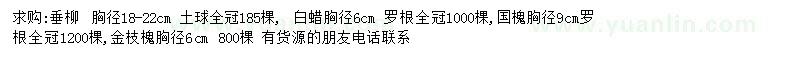 求购:垂柳 胸径18-22cm 土球全冠185棵, 白蜡胸径6cm 罗根全冠1000棵,国槐胸径9cm罗根全冠1200棵,金枝槐胸径6cm 800棵 有货源的朋友电话联系

www.yuanlin.com